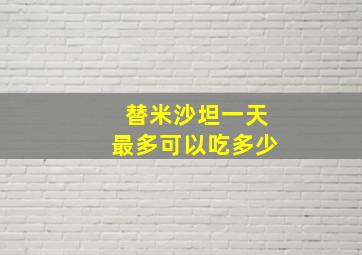 替米沙坦一天
最多可以吃多少